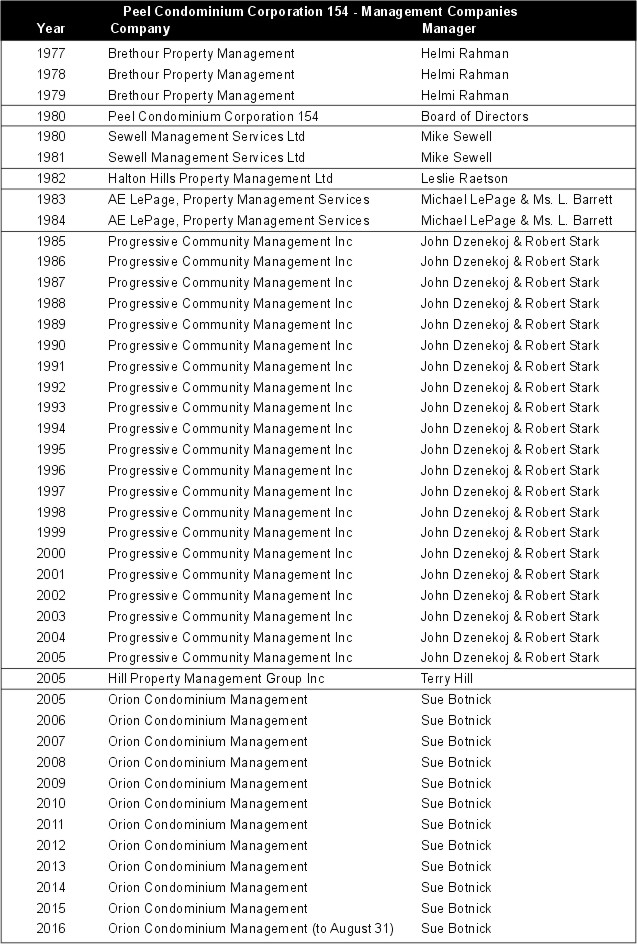 Peel Condominium Corporation 154 - Management Companies

| Year | Company | Manager |
|---|---|---|
| 1977 | Brethour Property Management | Helmi Rahman |
| 1978 | Brethour Property Management | Helmi Rahman |
| 1979 | Brethour Property Management | Helmi Rahman |
| 1980 | Peel Condominium Corporation 154 | Board of Directors |
| 1980 | Sewell Management Services Ltd | Mike Sewell |
| 1981 | Sewell Management Services Ltd | Mike Sewell |
| 1982 | Halton Hills Property Management Ltd | Leslie Raetson |
| 1983 | AE LePage, Property Management Services | Michael LePage & Ms. L. Barrett |
| 1984 | AE LePage, Property Management Services | Michael LePage & Ms. L. Barrett |
| 1985 | Progressive Community Management Inc | John Dzenekoj & Robert Stark |
| 1986 | Progressive Community Management Inc | John Dzenekoj & Robert Stark |
| 1987 | Progressive Community Management Inc | John Dzenekoj & Robert Stark |
| 1988 | Progressive Community Management Inc | John Dzenekoj & Robert Stark |
| 1989 | Progressive Community Management Inc | John Dzenekoj & Robert Stark |
| 1990 | Progressive Community Management Inc | John Dzenekoj & Robert Stark |
| 1991 | Progressive Community Management Inc | John Dzenekoj & Robert Stark |
| 1992 | Progressive Community Management Inc | John Dzenekoj & Robert Stark |
| 1993 | Progressive Community Management Inc | John Dzenekoj & Robert Stark |
| 1994 | Progressive Community Management Inc | John Dzenekoj & Robert Stark |
| 1995 | Progressive Community Management Inc | John Dzenekoj & Robert Stark |
| 1996 | Progressive Community Management Inc | John Dzenekoj & Robert Stark |
| 1997 | Progressive Community Management Inc | John Dzenekoj & Robert Stark |
| 1998 | Progressive Community Management Inc | John Dzenekoj & Robert Stark |
| 1999 | Progressive Community Management Inc | John Dzenekoj & Robert Stark |
| 2000 | Progressive Community Management Inc | John Dzenekoj & Robert Stark |
| 2001 | Progressive Community Management Inc | John Dzenekoj & Robert Stark |
| 2002 | Progressive Community Management Inc | John Dzenekoj & Robert Stark |
| 2003 | Progressive Community Management Inc | John Dzenekoj & Robert Stark |
| 2004 | Progressive Community Management Inc | John Dzenekoj & Robert Stark |
| 2005 | Progressive Community Management Inc | John Dzenekoj & Robert Stark |
| 2005 | Hill Property Management Group Inc | Terry Hill |
| 2005 | Orion Condominium Management | Sue Botnick |
| 2006 | Orion Condominium Management | Sue Botnick |
| 2007 | Orion Condominium Management | Sue Botnick |
| 2008 | Orion Condominium Management | Sue Botnick |
| 2009 | Orion Condominium Management | Sue Botnick |
| 2010 | Orion Condominium Management | Sue Botnick |
| 2011 | Orion Condominium Management | Sue Botnick |
| 2012 | Orion Condominium Management | Sue Botnick |
| 2013 | Orion Condominium Management | Sue Botnick |
| 2014 | Orion Condominium Management | Sue Botnick |
| 2015 | Orion Condominium Management | Sue Botnick |
| 2016 | Orion Condominium Management (to August 31) | Sue Botnick |